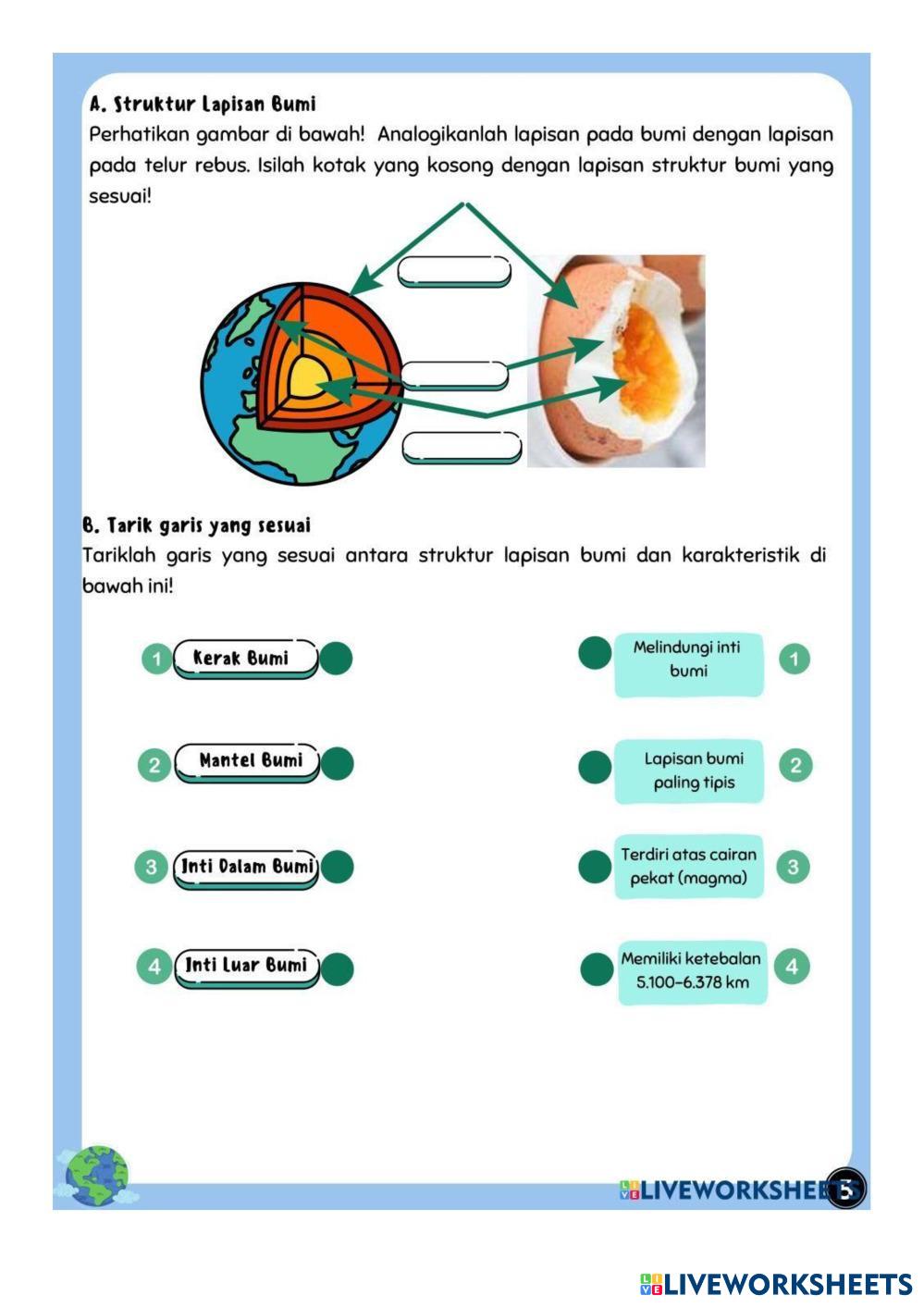 A. Struktur Lapisan Bumi
Perhatikan gambar di bawah! Analogikanlah lapisan pada bumi dengan lapisan pada telur rebus. Isilah kotak yang kosong dengan lapisan struktur bumi yang sesuai!

B. Tarik garis yang sesuai
Tariklah garis yang sesuai antara struktur lapisan bumi dan karakteristik di bawah ini!

1 Kerak Bumi

2 Mantel Bumi

3 Inti Dalam Bumi

4 Inti Luar Bumi

Melindungi inti bumi 1

Lapisan bumi paling tipis 2

Terdiri atas cairan pekat (magma) 3

Memiliki ketebalan 5.100-6.378 km 4

LIVEWORKSHEETS 5

LIVEWORKSHEETS